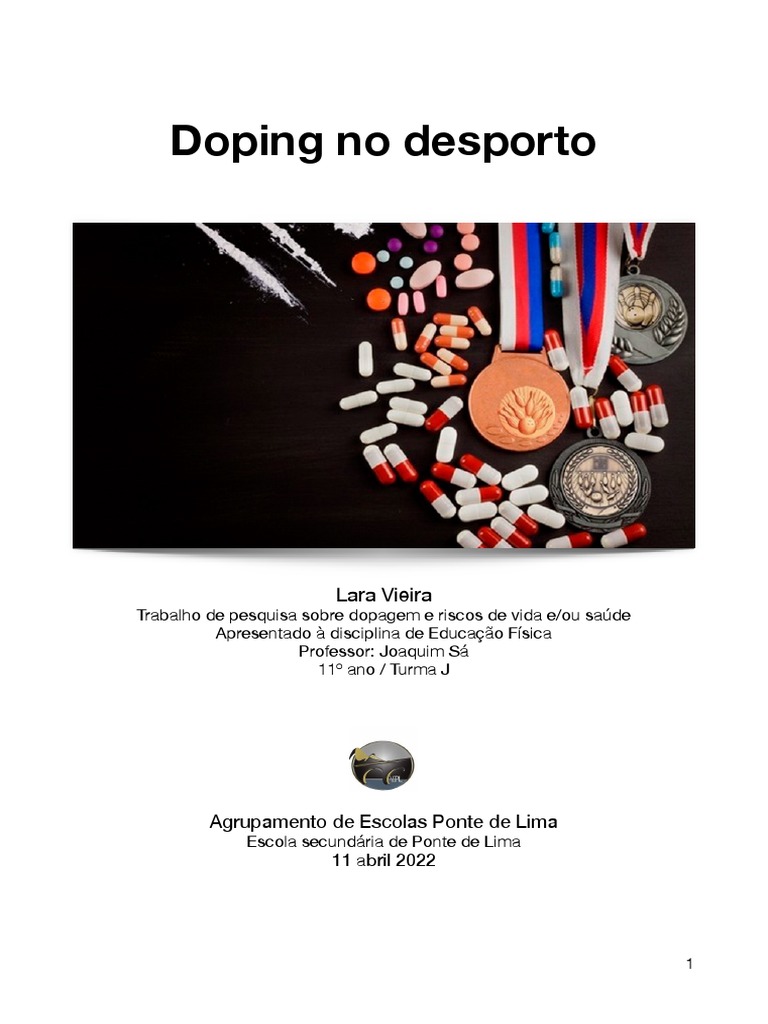 Doping no desporto

Lara Vieira
Trabalho de pesquisa sobre dopagem e riscos de vida e/ou saúde
Apresentado à disciplina de Educação Física
Professor: Joaquim Sá
11º ano / Turma J

Agrupamento de Escolas Ponte de Lima
Escola secundária de Ponte de Lima
11 abril 2022

1